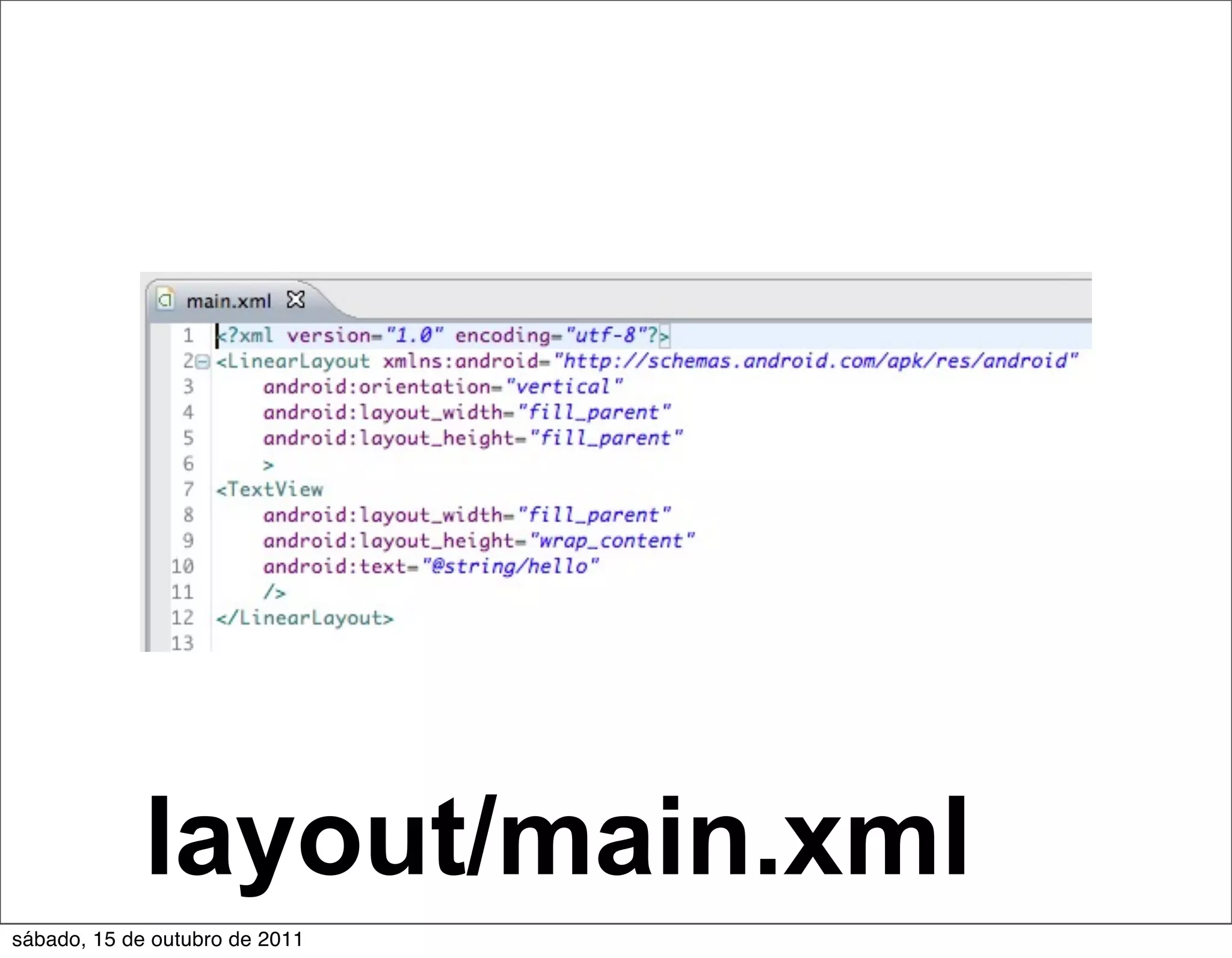 main.xml

1 <?xml version="1.0" encoding="utf-8"?>
2 <LinearLayout xmlns:android="http://schemas.android.com/apk/res/android"
3 android:orientation="vertical"
4 android:layout_width="fill_parent"
5 android:layout_height="fill_parent"
6 >
7 <TextView
8 android:layout_width="fill_parent"
9 android:layout_height="wrap_content"
10 android:text="@string/hello"
11 />
12 </LinearLayout>
13

layout/main.xml

sábado, 15 de outubro de 2011